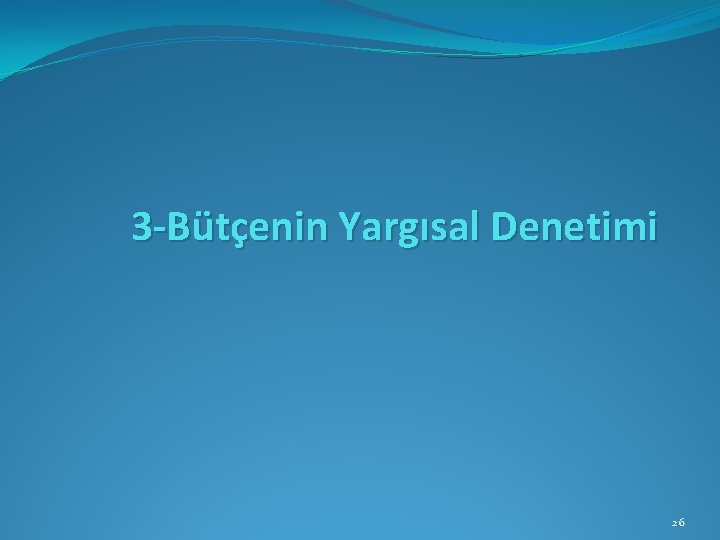 3-Bütçenin Yargısal Denetimi

26